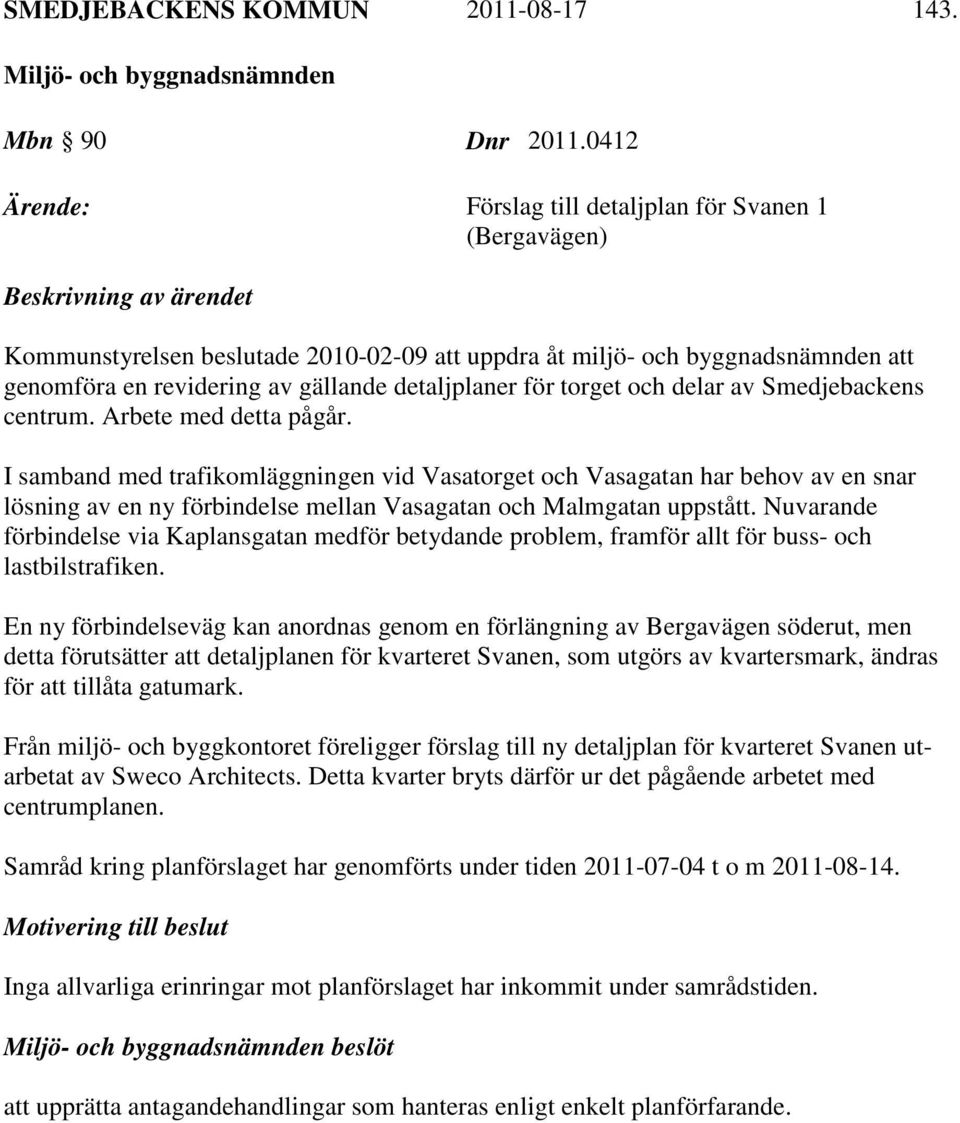 SMEDJEBACKENS KOMMUN 2011-08-17 143.

Miljö- och byggnadsnämnden

Mbn § 90 Dnr 2011.0412

Ärende: Förslag till detaljplan för Svanen 1 (Bergavägen)

Beskrivning av ärendet

Kommunstyrelsen beslutade 2010-02-09 att uppdra åt miljö- och byggnadsnämnden att genomföra en revidering av gällande detaljplaner för torget och delar av Smedjebackens centrum. Arbete med detta pågår.

I samband med trafikomläggningen vid Vasatorget och Vasagatan har behov av en snar lösning av en ny förbindelse mellan Vasagatan och Malmgatan uppstått. Nuvarande förbindelse via Kaplansgatan medför betydande problem, framför allt för buss- och lastbilstrafiken.

En ny förbindelseväg kan anordnas genom en förlängning av Bergavägen söderut, men detta förutsätter att detaljplanen för kvarteret Svanen, som utgörs av kvartersmark, ändras för att tillåta gatumark.

Från miljö- och byggkontoret föreligger förslag till ny detaljplan för kvarteret Svanen utarbetat av Sweco Architects. Detta kvarter bryts därför ur det pågående arbetet med centrumplanen.

Samråd kring planförslaget har genomförts under tiden 2011-07-04 t o m 2011-08-14.

Motivering till beslut

Inga allvarliga erinringar mot planförslaget har inkommit under samrådstiden.

Miljö- och byggnadsnämnden beslöt

att upprätta antagandehandlingar som hanteras enligt enkelt planförfarande.